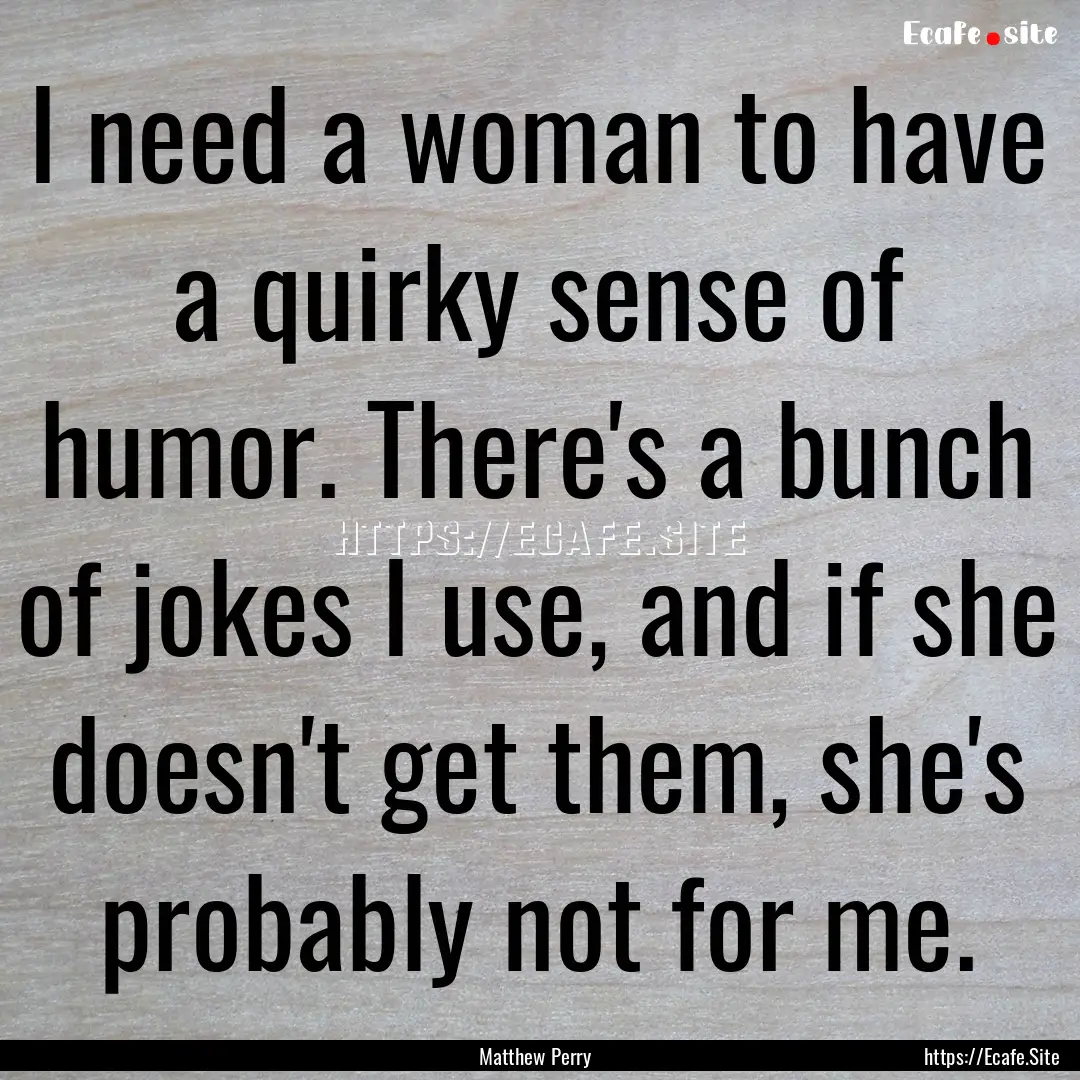 Ecafe.site

I need a woman to have a quirky sense of humor. There's a bunch of jokes I use, and if she doesn't get them, she's probably not for me.

HTTPS://ECAFE.SITE

Matthew Perry

https://Ecafe.Site